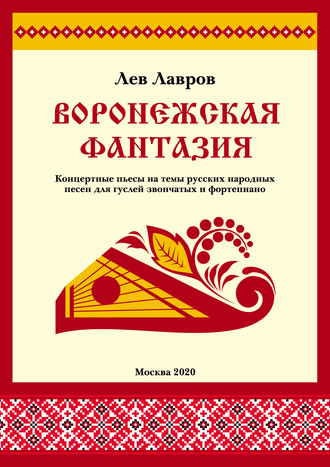 Лев Лавров

ВОРОНЕЖСКАЯ ФАНТАЗИЯ

Концертные пьесы на темы русских народных песен для гуслей звончатых и фортепиано

Москва 2020